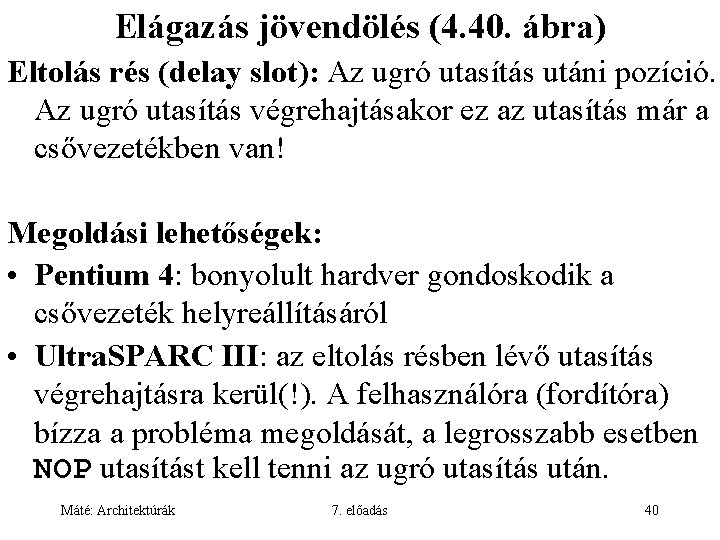 Elágazás jövendölés (4.40. ábra)

Eltolás rés (delay slot): Az ugró utasítás utáni pozíció. Az ugró utasítás végrehajtásakor ez az utasítás már a csővezetékben van!

Megoldási lehetőségek:

• Pentium 4: bonyolult hardver gondoskodik a csővezeték helyreállításáról

• UltraSPARC III: az eltolás résben lévő utasítás végrehajtásra kerül(!). A felhasználóra (fordítóra) bízza a probléma megoldását, a legrosszabb esetben NOP utasítást kell tenni az ugró utasítás után.

Máté: Architektúrák 7. előadás 40